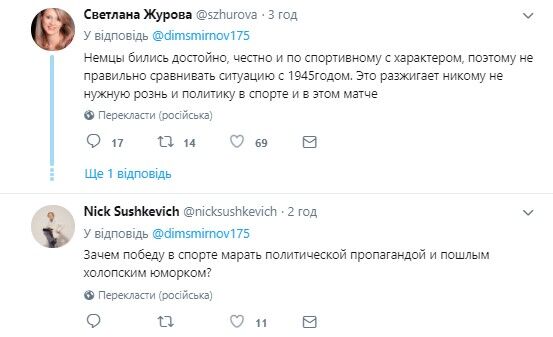 Светлана Журова @szhurova · 3 год
У відповідь @dimsmirnov175
Немцы бились достойно, честно и по спортивному с характером, поэтому не правильно сравнивать ситуацию с 1945годом. Это разжигает никому не нужную рознь и политику в спорте и в этом матче
Перекласти (російська)
17 14 69
Ще 1 відповідь

Nick Sushkevich @nicksushkevich · 2 год
У відповідь @dimsmirnov175
Зачем победу в спорте марать политической пропагандой и пошлым холопским юморком?
Перекласти (російська)
11